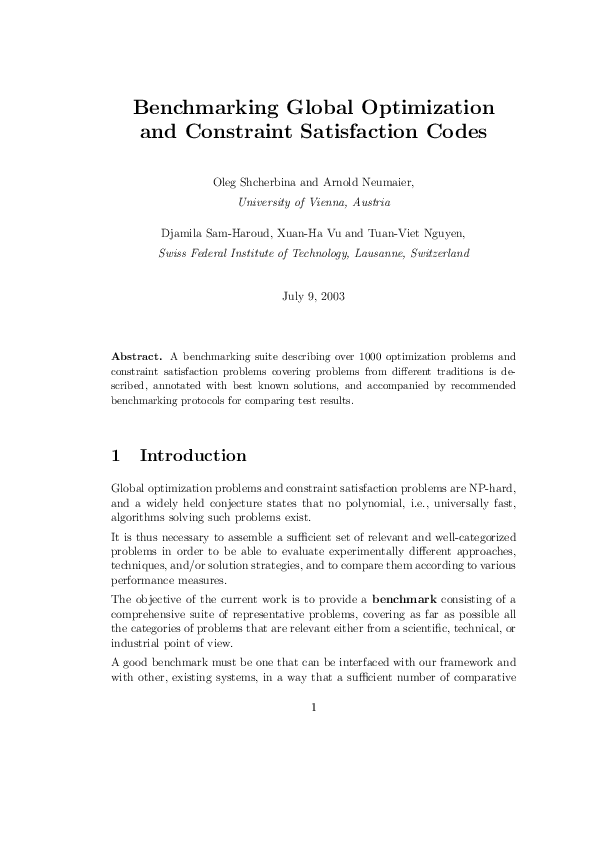 Benchmarking Global Optimization and Constraint Satisfaction Codes

Oleg Shcherbina and Arnold Neumaier,
University of Vienna, Austria

Djamila Sam-Haroud, Xuan-Ha Vu and Tuan-Viet Nguyen,
Swiss Federal Institute of Technology, Lausanne, Switzerland

July 9, 2003

Abstract. A benchmarking suite describing over 1000 optimization problems and constraint satisfaction problems covering problems from different traditions is described, annotated with best known solutions, and accompanied by recommended benchmarking protocols for comparing test results.

1 Introduction

Global optimization problems and constraint satisfaction problems are NP-hard, and a widely held conjecture states that no polynomial, i.e., universally fast, algorithms solving such problems exist.

It is thus necessary to assemble a sufficient set of relevant and well-categorized problems in order to be able to evaluate experimentally different approaches, techniques, and/or solution strategies, and to compare them according to various performance measures.

The objective of the current work is to provide a benchmark consisting of a comprehensive suite of representative problems, covering as far as possible all the categories of problems that are relevant either from a scientific, technical, or industrial point of view.

A good benchmark must be one that can be interfaced with our framework and with other, existing systems, in a way that a sufficient number of comparative

1